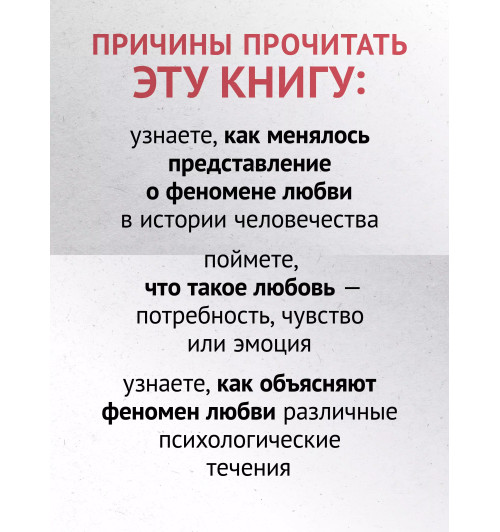 ПРИЧИНЫ ПРОЧИТАТЬ ЭТУ КНИГУ:

узнаете, как менялось представление о феномене любви в истории человечества

поймете, что такое любовь — потребность, чувство или эмоция

узнаете, как объясняют феномен любви различные психологические течения